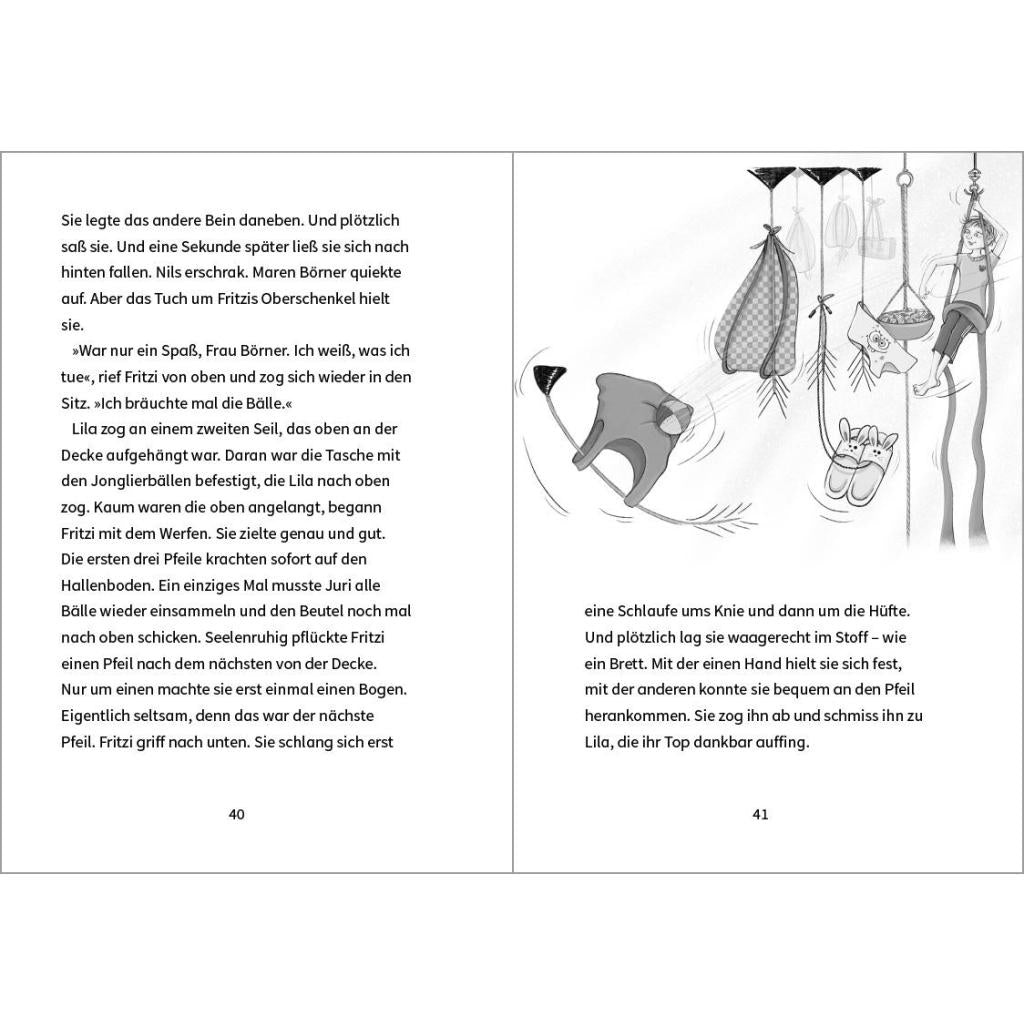 Sie legte das andere Bein daneben. Und plötzlich saß sie. Und eine Sekunde später ließ sie sich nach hinten fallen. Nils erschrak. Maren Börner quiekte auf. Aber das Tuch um Fritzis Oberschenkel hielt sie.

»War nur ein Spaß, Frau Börner. Ich weiß, was ich tue«, rief Fritzi von oben und zog sich wieder in den Sitz. »Ich bräuchte mal die Bälle.«

Lila zog an einem zweiten Seil, das oben an der Decke aufgehängt war. Daran war die Tasche mit den Jonglierbällen befestigt, die Lila nach oben zog. Kaum waren die oben angelangt, begann Fritzi mit dem Werfen. Sie zielte genau und gut. Die ersten drei Pfeile krachten sofort auf den Hallenboden. Ein einziges Mal musste Juri alle Bälle wieder einsammeln und den Beutel noch mal nach oben schicken. Seelenruhig pflückte Fritzi einen Pfeil nach dem nächsten von der Decke. Nur um einen machte sie erst einmal einen Bogen. Eigentlich seltsam, denn das war der nächste Pfeil. Fritzi griff nach unten. Sie schlang sich erst

40

eine Schlaufe ums Knie und dann um die Hüfte. Und plötzlich lag sie waagerecht im Stoff – wie ein Brett. Mit der einen Hand hielt sie sich fest, mit der anderen konnte sie bequem an den Pfeil herankommen. Sie zog ihn ab und schmiss ihn zu Lila, die ihr Top dankbar auffing.

41